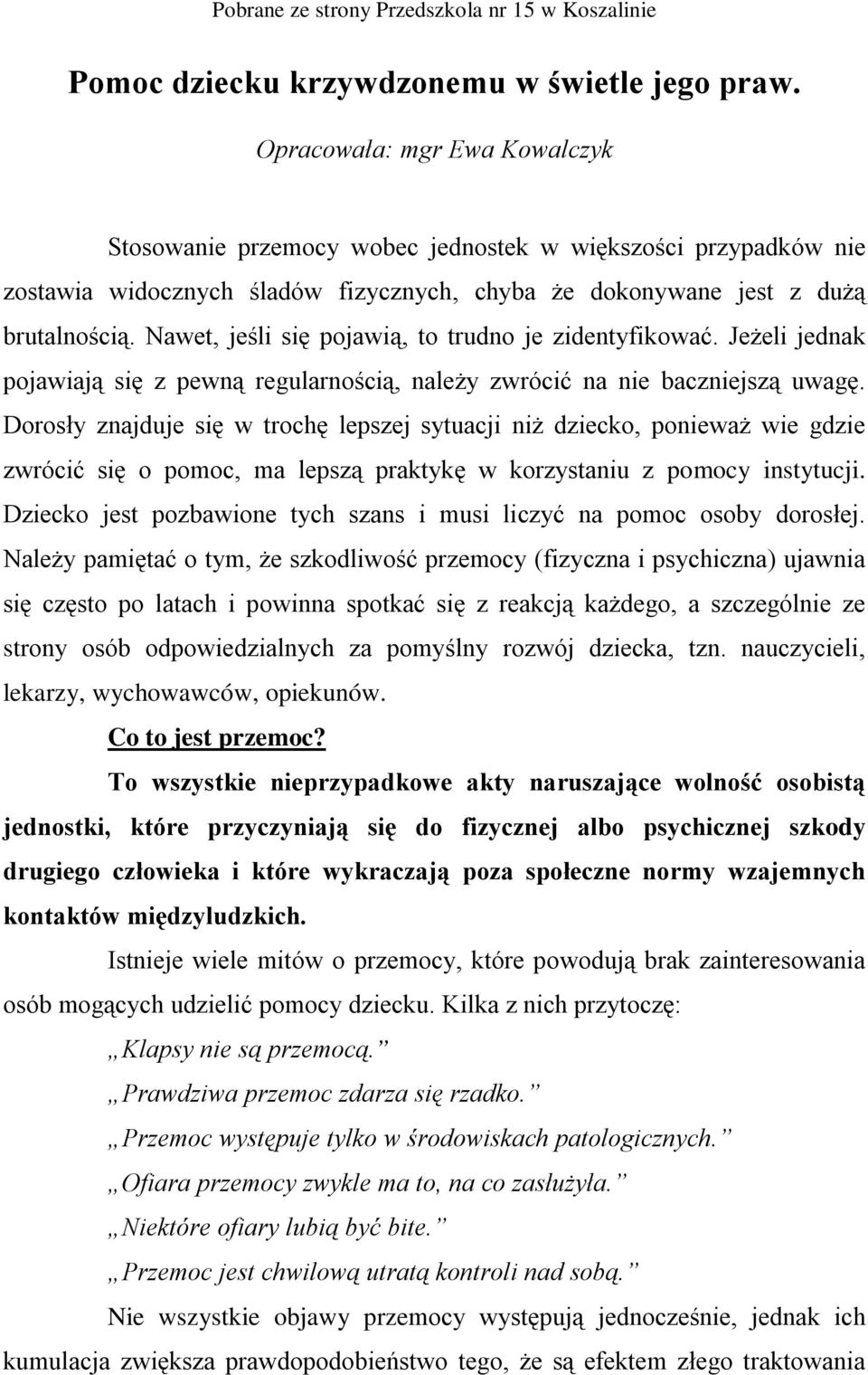 Pobrane ze strony Przedszkola nr 15 w Koszalinie

Pomoc dziecku krzywdzonemu w świetle jego praw.

Opracowała: mgr Ewa Kowalczyk

Stosowanie przemocy wobec jednostek w większości przypadków nie zostawia widocznych śladów fizycznych, chyba że dokonywane jest z dużą brutalnością. Nawet, jeśli się pojawią, to trudno je zidentyfikować. Jeżeli jednak pojawiają się z pewną regularnością, należy zwrócić na nie baczniejszą uwagę. Dorosły znajduje się w trochę lepszej sytuacji niż dziecko, ponieważ wie gdzie zwrócić się o pomoc, ma lepszą praktykę w korzystaniu z pomocy instytucji. Dziecko jest pozbawione tych szans i musi liczyć na pomoc osoby dorosłej. Należy pamiętać o tym, że szkodliwość przemocy (fizyczna i psychiczna) ujawnia się często po latach i powinna spotkać się z reakcją każdego, a szczególnie ze strony osób odpowiedzialnych za pomyślny rozwój dziecka, tzn. nauczycieli, lekarzy, wychowawców, opiekunów.

Co to jest przemoc?

To wszystkie nieprzypadkowe akty naruszające wolność osobistą jednostki, które przyczyniają się do fizycznej albo psychicznej szkody drugiego człowieka i które wykraczają poza społeczne normy wzajemnych kontaktów międzyludzkich.

Istnieje wiele mitów o przemocy, które powodują brak zainteresowania osób mogących udzielić pomocy dziecku. Kilka z nich przytoczę:

„Klapsy nie są przemocą.”

„Prawdziwa przemoc zdarza się rzadko.”

„Przemoc występuje tylko w środowiskach patologicznych.”

„Ofiara przemocy zwykle ma to, na co zasłużyła.”

„Niektóre ofiary lubią być bite.”

„Przemoc jest chwilową utratą kontroli nad sobą.”

Nie wszystkie objawy przemocy występują jednocześnie, jednak ich kumulacja zwiększa prawdopodobieństwo tego, że są efektem złego traktowania